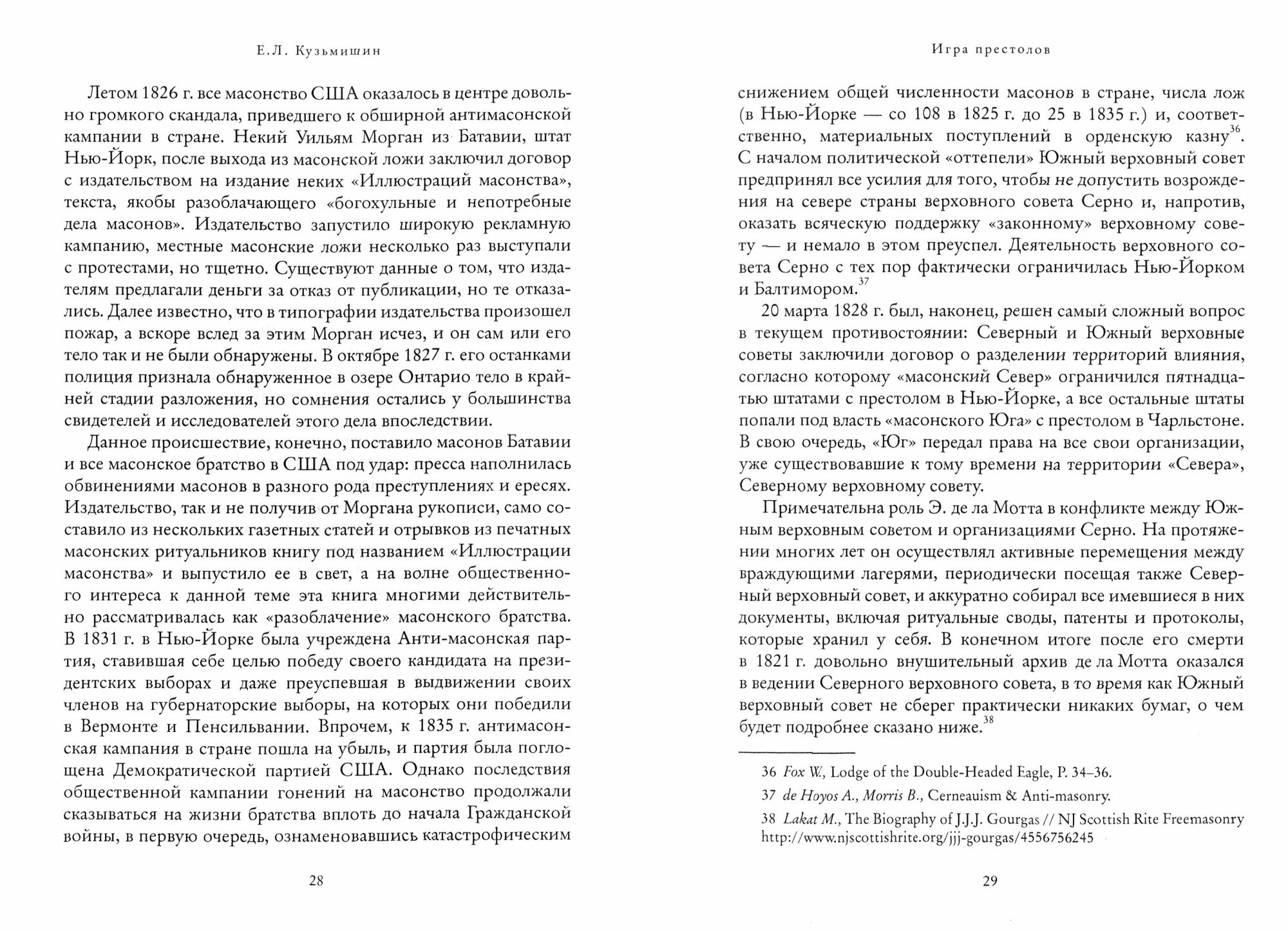 Е.Л. Кузьмишин

Летом 1826 г. все масонство США оказалось в центре довольно громкого скандала, приведшего к обширной антимасонской кампании в стране. Некий Уильям Морган из Батавии, штат Нью-Йорк, после выхода из масонской ложи заключил договор с издательством на издание неких «Иллюстраций масонства», текста, якобы разоблачающего «богохульные и непотребные дела масонов». Издательство запустило широкую рекламную кампанию, местные масонские ложи несколько раз выступали с протестами, но тщетно. Существуют данные о том, что издателям предлагали деньги за отказ от публикации, но те отказались. Далее известно, что в типографии издательства произошел пожар, а вскоре вслед за этим Морган исчез, и он сам или его тело так и не были обнаружены. В октябре 1827 г. его останками полиция признала обнаруженное в озере Онтарио тело в крайней стадии разложения, но сомнения остались у большинства свидетелей и исследователей этого дела впоследствии.

Данное происшествие, конечно, поставило масонов Батавии и все масонское братство в США под удар: пресса наполнилась обвинениями масонов в разного рода преступлениях и ересях. Издательство, так и не получив от Моргана рукописи, само составило из нескольких газетных статей и отрывков из печатных масонских ритуальников книгу под названием «Иллюстрации масонства» и выпустило ее в свет, а на волне общественного интереса к данной теме эта книга многими действительно рассматривалась как «разоблачение» масонского братства. В 1831 г. в Нью-Йорке была учреждена Анти-масонская партия, ставившая себе целью победу своего кандидата на президентских выборах и даже преуспевшая в выдвижении своих членов на губернаторские выборы, на которых они победили в Вермонте и Пенсильвании. Впрочем, к 1835 г. антимасонская кампания в стране пошла на убыль, и партия была поглощена Демократической партией США. Однако последствия общественной кампании гонений на масонство продолжали сказываться на жизни братства вплоть до начала Гражданской войны, в первую очередь, ознаменовавшись катастрофическим

28

Игра престолов

снижением общей численности масонов в стране, числа лож (в Нью-Йорке — со 108 в 1825 г. до 25 в 1835 г.) и, соответственно, материальных поступлений в орденскую казну$^{36}$. С началом политической «оттепели» Южный верховный совет предпринял все усилия для того, чтобы не допустить возрождения на севере страны верховного совета Серно и, напротив, оказать всяческую поддержку «законному» верховному совету — и немало в этом преуспел. Деятельность верховного совета Серно с тех пор фактически ограничилась Нью-Йорком и Балтимором.$^{37}$

20 марта 1828 г. был, наконец, решен самый сложный вопрос в текущем противостоянии: Северный и Южный верховные советы заключили договор о разделении территорий влияния, согласно которому «масонский Север» ограничился пятнадцатью штатами с престолом в Нью-Йорке, а все остальные штаты попали под власть «масонского Юга» с престолом в Чарльстоне. В свою очередь, «Юг» передал права на все свои организации, уже существовавшие к тому времени на территории «Севера», Северному верховному совету.

Примечательна роль Э. де ла Мотта в конфликте между Южным верховным советом и организациями Серно. На протяжении многих лет он осуществлял активные перемещения между враждующими лагерями, периодически посещая также Северный верховный совет, и аккуратно собирал все имевшиеся в них документы, включая ритуальные своды, патенты и протоколы, которые хранил у себя. В конечном итоге после его смерти в 1821 г. довольно внушительный архив де ла Мотта оказался в ведении Северного верховного совета, в то время как Южный верховный совет не сберег практически никаких бумаг, о чем будет подробнее сказано ниже.$^{38}$

36 Fox W., Lodge of the Double-Headed Eagle, P. 34–36.

37 de Hoyos A., Morris B., Cerneauism & Anti-masonry.

38 Lakat M., The Biography of J.J.J. Gourgas // NJ Scottish Rite Freemasonry http://www.njscottishrite.org/jjj-gourgas/4556756245

29